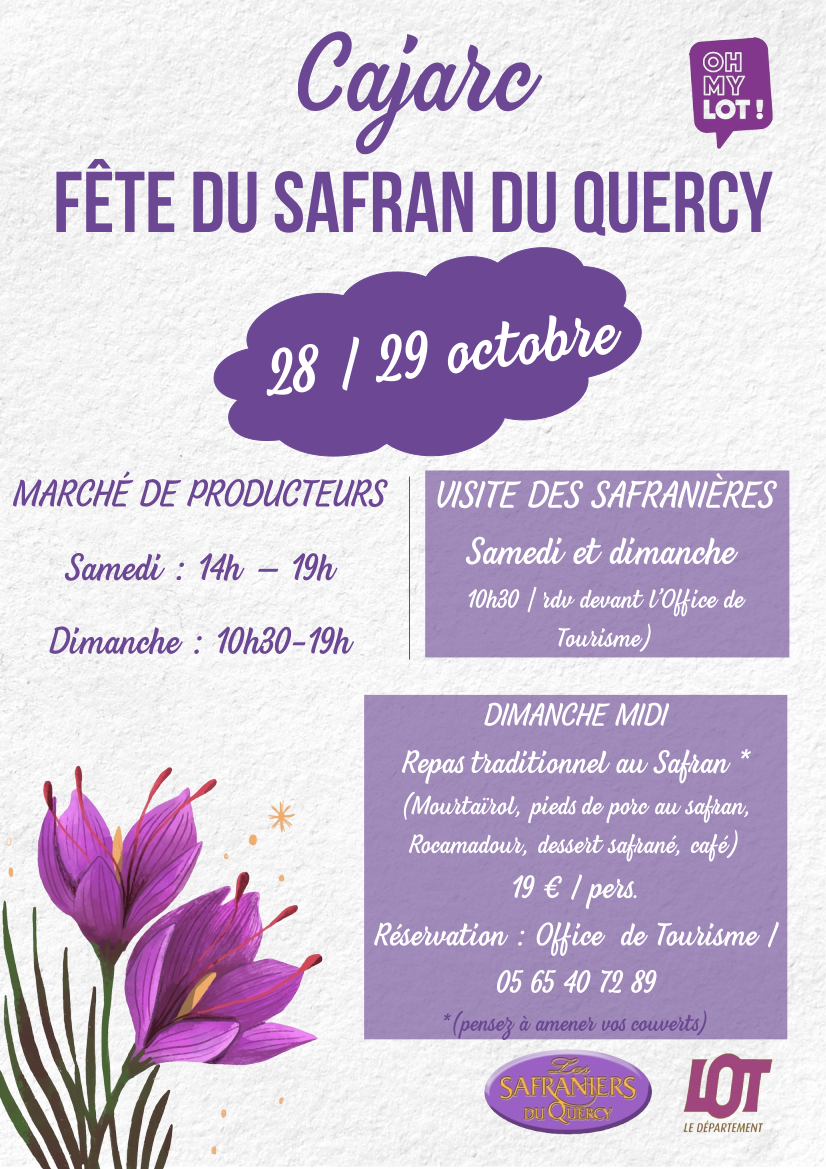 Cajarc

OH MY LOT !

FÊTE DU SAFRAN DU QUERCY

28 / 29 octobre

MARCHÉ DE PRODUCTEURS

Samedi : 14h – 19h

Dimanche : 10h30-19h

VISITE DES SAFRANIÈRES

Samedi et dimanche

10h30 ( rdv devant l'Office de Tourisme)

DIMANCHE MIDI

Repas traditionnel au Safran *

(Mourtaïrol, pieds de porc au safran, Rocamadour, dessert safrané, café)

19 € / pers.

Réservation : Office de Tourisme / 05 65 40 72 89

*(pensez à amener vos couverts)

Les SAFRANIERS DU QUERCY

LOT
LE DÉPARTEMENT